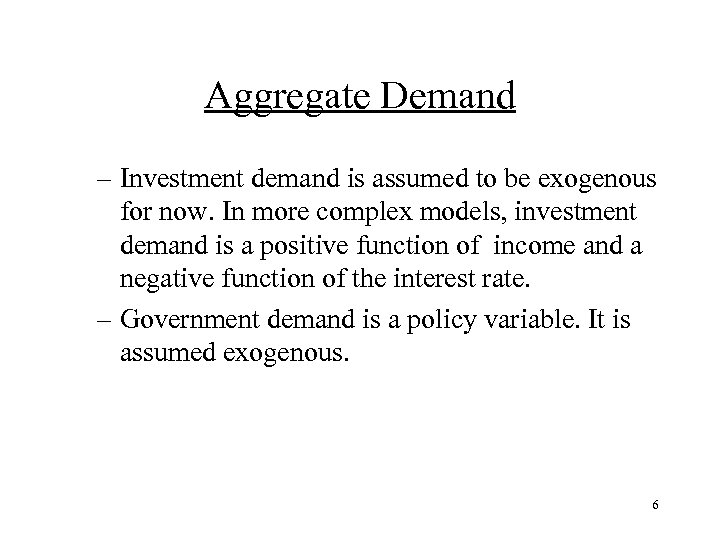 Aggregate Demand

– Investment demand is assumed to be exogenous for now. In more complex models, investment demand is a positive function of income and a negative function of the interest rate.

– Government demand is a policy variable. It is assumed exogenous.

6